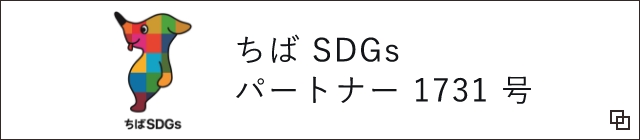 ちばSDGs

ちば SDGs
パートナー 1731 号